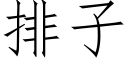 排子